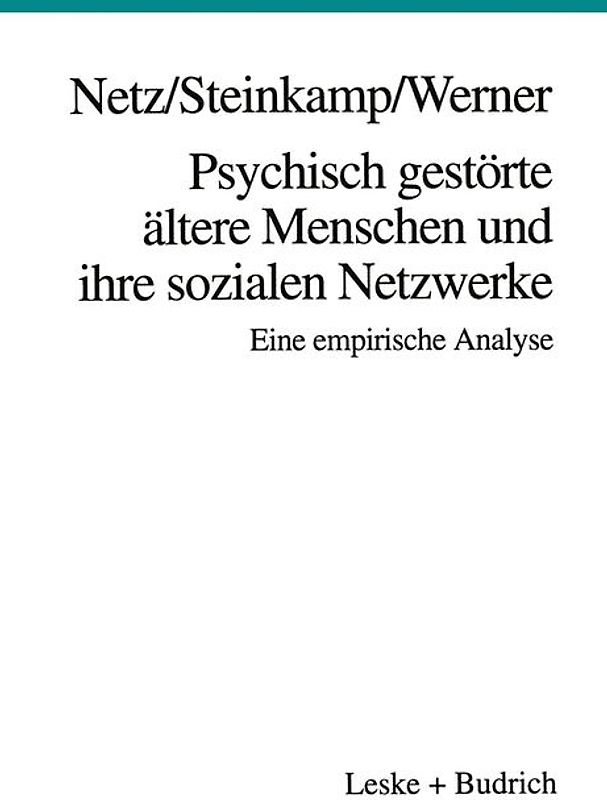 Netz/Steinkamp/Werner

Psychisch gestörte ältere Menschen und ihre sozialen Netzwerke

Eine empirische Analyse

Leske + Budrich